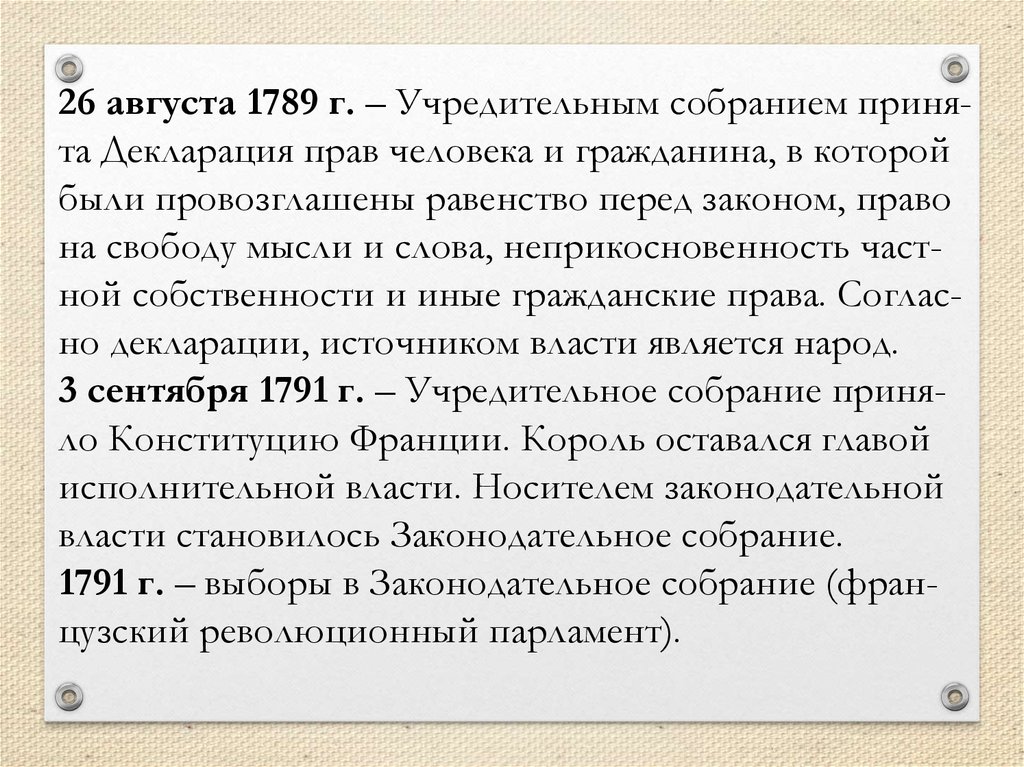 26 августа 1789 г. – Учредительным собранием принята Декларация прав человека и гражданина, в которой были провозглашены равенство перед законом, право на свободу мысли и слова, неприкосновенность частной собственности и иные гражданские права. Согласно декларации, источником власти является народ.
3 сентября 1791 г. – Учредительное собрание приняло Конституцию Франции. Король оставался главой исполнительной власти. Носителем законодательной власти становилось Законодательное собрание.
1791 г. – выборы в Законодательное собрание (французский революционный парламент).